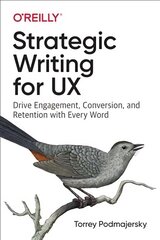 O'REILLY®

Strategic Writing for UX

Drive Engagement, Conversion, and Retention with Every Word

Torrey Podmajersky